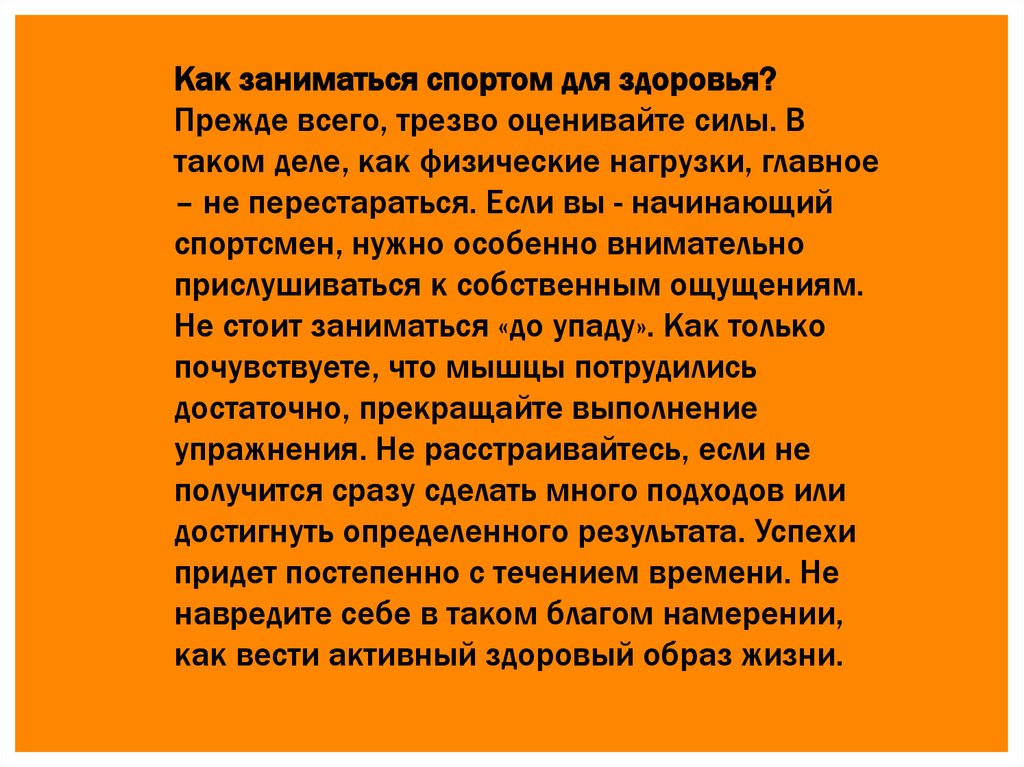 Как заниматься спортом для здоровья?

Прежде всего, трезво оценивайте силы. В таком деле, как физические нагрузки, главное – не перестараться. Если вы - начинающий спортсмен, нужно особенно внимательно прислушиваться к собственным ощущениям. Не стоит заниматься «до упаду». Как только почувствуете, что мышцы потрудились достаточно, прекращайте выполнение упражнения. Не расстраивайтесь, если не получится сразу сделать много подходов или достигнуть определенного результата. Успехи придет постепенно с течением времени. Не навредите себе в таком благом намерении, как вести активный здоровый образ жизни.